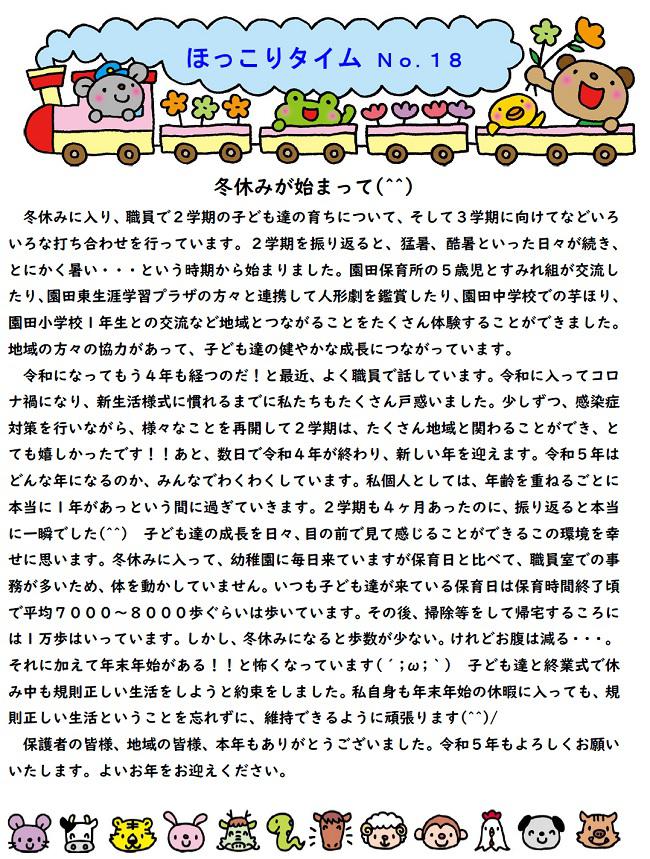 ほっこりタイム No.18

冬休みが始まって(^^)

冬休みに入り、職員で2学期の子ども達の育ちについて、そして3学期に向けてなどいろいろな打ち合わせを行っています。2学期を振り返ると、猛暑、酷暑といった日々が続き、とにかく暑い・・・という時期から始まりました。園田保育所の5歳児とすみれ組が交流したり、園田東生涯学習プラザの方々と連携して人形劇を鑑賞したり、園田中学校での芋ほり、園田小学校1年生との交流など地域とつながることをたくさん体験することができました。地域の方々の協力があって、子ども達の健やかな成長につながっています。

令和になってもう4年も経つのだ！と最近、よく職員で話しています。令和に入ってコロナ禍になり、新生活様式に慣れるまでに私たちもたくさん戸惑いました。少しずつ、感染症対策を行いながら、様々なことを再開して2学期は、たくさん地域と関わることができ、とても嬉しかったです！！あと、数日で令和4年が終わり、新しい年を迎えます。令和5年はどんな年になるのか、みんなでわくわくしています。私個人としては、年齢を重ねるごとに本当に1年があっという間に過ぎていきます。2学期も4ヶ月あったのに、振り返ると本当に一瞬でした(^^)　子ども達の成長を日々、目の前で見て感じることができるこの環境を幸せに思います。冬休みに入って、幼稚園に毎日来ていますが保育日と比べて、職員室での事務が多いため、体を動かしていません。いつも子ども達が来ている保育日は保育時間終了頃で平均7000～8000歩ぐらいは歩いています。その後、掃除等をして帰宅するころには1万歩はいっています。しかし、冬休みになると歩数が少ない。けれどお腹は減る・・・。それに加えて年末年始がある！！と怖くなっています(´;ω;`)　子ども達と終業式で休み中も規則正しい生活をしようと約束をしました。私自身も年末年始の休暇に入っても、規則正しい生活ということを忘れずに、維持できるように頑張ります(^^)/

保護者の皆様、地域の皆様、本年もありがとうございました。令和5年もよろしくお願いいたします。よいお年をお迎えください。